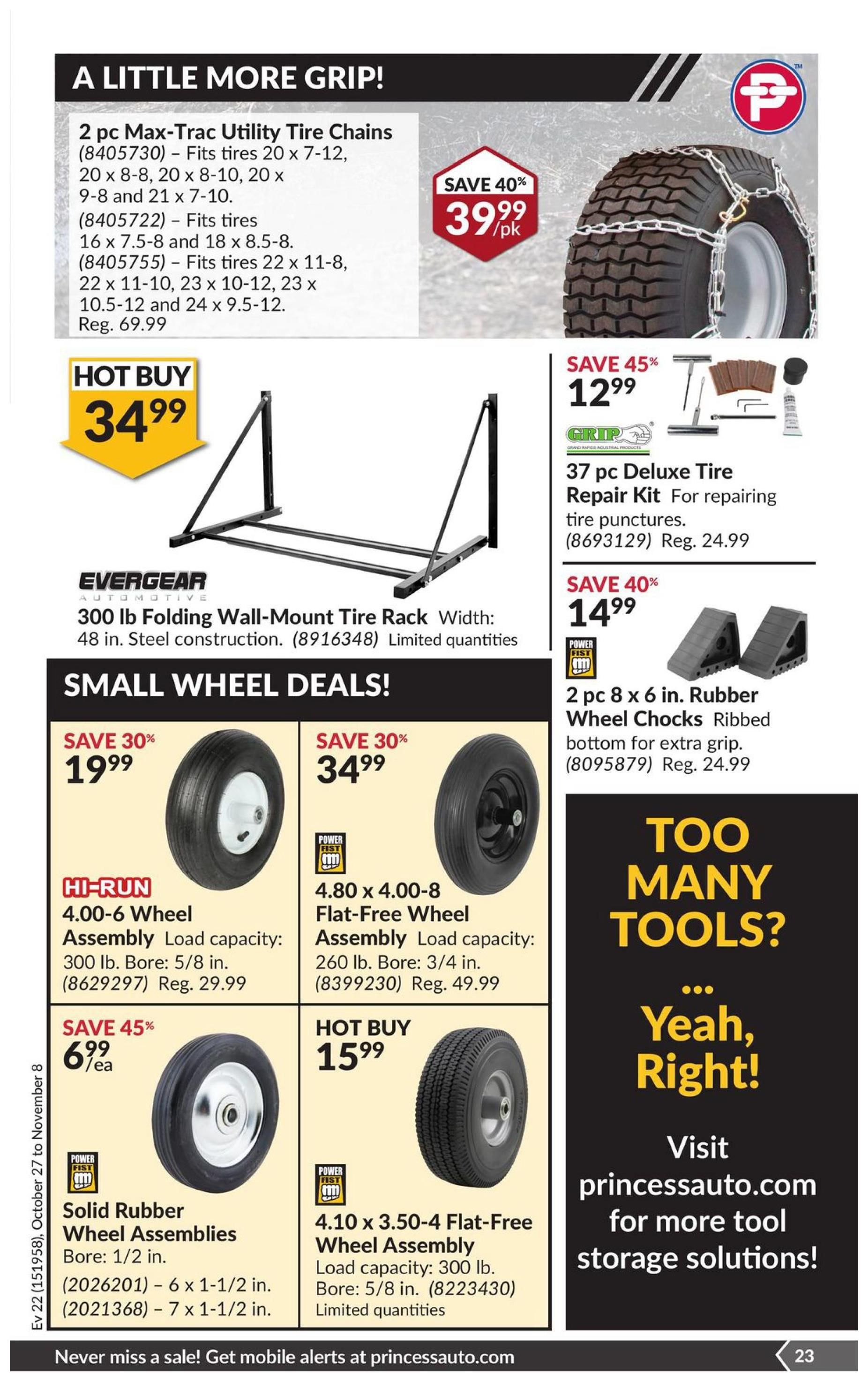 A LITTLE MORE GRIP!

2 pc Max-Trac Utility Tire Chains (8405730) – Fits tires 20 x 7-12, 20 x 8-8, 20 x 8-10, 20 x 9-8 and 21 x 7-10. (8405722) – Fits tires 16 x 7.5-8 and 18 x 8.5-8. (8405755) – Fits tires 22 x 11-8, 22 x 11-10, 23 x 10-12, 23 x 10.5-12 and 24 x 9.5-12. Reg. 69.99

SAVE 40%
39.99/pk

HOT BUY
34.99

EVERGEAR
AUTOMOTIVE
300 lb Folding Wall-Mount Tire Rack Width: 48 in. Steel construction. (8916348) Limited quantities

SAVE 45%
12.99
GRIP
GRAND RAPIDS INDUSTRIAL PRODUCTS
37 pc Deluxe Tire Repair Kit For repairing tire punctures. (8693129) Reg. 24.99

SAVE 40%
14.99
POWER FIST
2 pc 8 x 6 in. Rubber Wheel Chocks Ribbed bottom for extra grip. (8095879) Reg. 24.99

SMALL WHEEL DEALS!

SAVE 30%
19.99
HI-RUN
4.00-6 Wheel Assembly Load capacity: 300 lb. Bore: 5/8 in. (8629297) Reg. 29.99

SAVE 30%
34.99
POWER FIST
4.80 x 4.00-8 Flat-Free Wheel Assembly Load capacity: 260 lb. Bore: 3/4 in. (8399230) Reg. 49.99

SAVE 45%
6.99/ea
POWER FIST
Solid Rubber Wheel Assemblies
Bore: 1/2 in.
(2026201) – 6 x 1-1/2 in.
(2021368) – 7 x 1-1/2 in.

HOT BUY
15.99
POWER FIST
4.10 x 3.50-4 Flat-Free Wheel Assembly
Load capacity: 300 lb.
Bore: 5/8 in. (8223430)
Limited quantities

TOO MANY TOOLS?
...
Yeah, Right!
Visit princessauto.com for more tool storage solutions!

Ev 22 (151958), October 27 to November 8

Never miss a sale! Get mobile alerts at princessauto.com
23